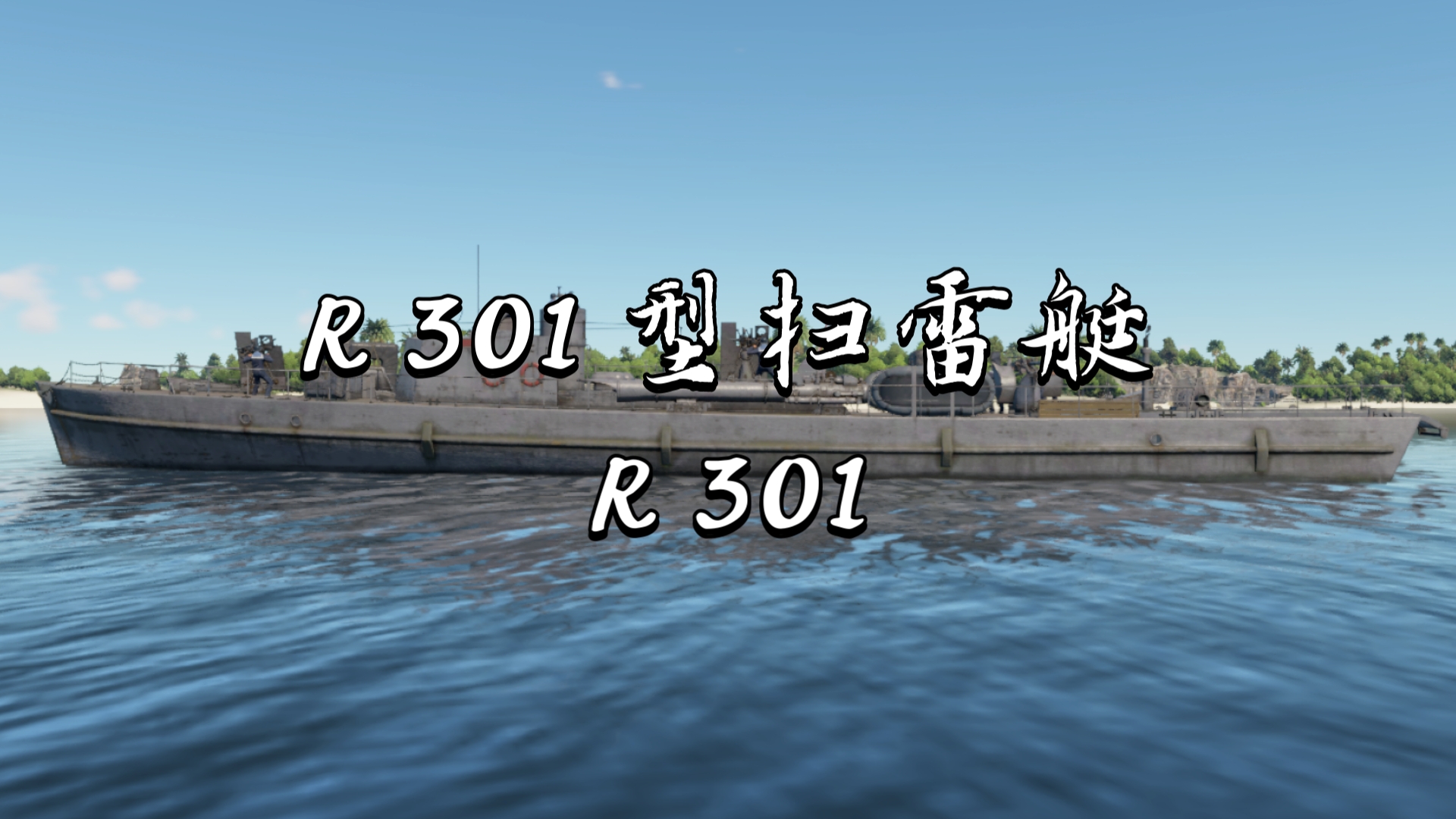 R 301 型扫雷艇
R 301